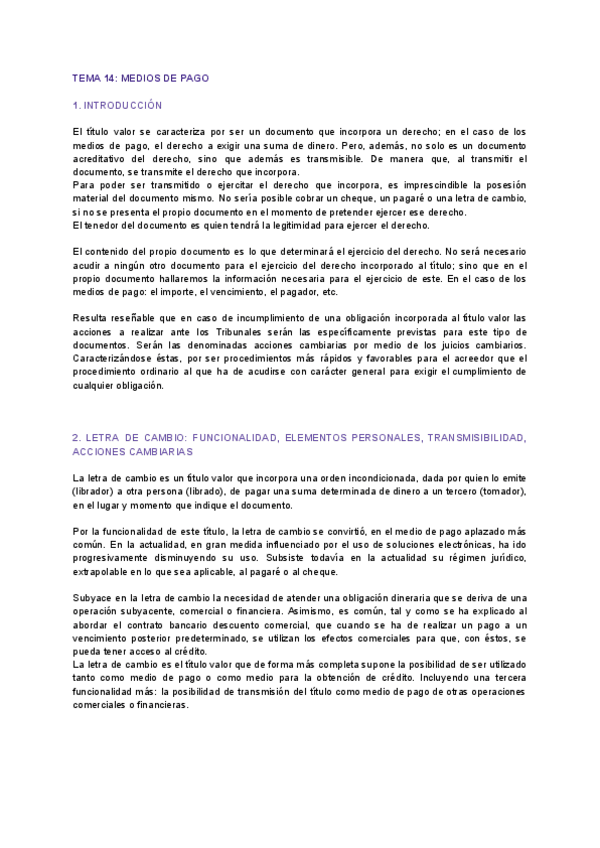 TEMA 14: MEDIOS DE PAGO

1. INTRODUCCIÓN

El título valor se caracteriza por ser un documento que incorpora un derecho; en el caso de los medios de pago, el derecho a exigir una suma de dinero. Pero, además, no solo es un documento acreditativo del derecho, sino que además es transmisible. De manera que, al transmitir el documento, se transmite el derecho que incorpora.
Para poder ser transmitido o ejercitar el derecho que incorpora, es imprescindible la posesión material del documento mismo. No sería posible cobrar un cheque, un pagaré o una letra de cambio, si no se presenta el propio documento en el momento de pretender ejercer ese derecho.
El tenedor del documento es quien tendrá la legitimidad para ejercer el derecho.

El contenido del propio documento es lo que determinará el ejercicio del derecho. No será necesario acudir a ningún otro documento para el ejercicio del derecho incorporado al título; sino que en el propio documento hallaremos la información necesaria para el ejercicio de este. En el caso de los medios de pago: el importe, el vencimiento, el pagador, etc.

Resulta reseñable que en caso de incumplimiento de una obligación incorporada al título valor las acciones a realizar ante los Tribunales serán las específicamente previstas para este tipo de documentos. Serán las denominadas acciones cambiarias por medio de los juicios cambiarios. Caracterizándose éstas, por ser procedimientos más rápidos y favorables para el acreedor que el procedimiento ordinario al que ha de acudirse con carácter general para exigir el cumplimiento de cualquier obligación.

2. LETRA DE CAMBIO: FUNCIONALIDAD, ELEMENTOS PERSONALES, TRANSMISIBILIDAD, ACCIONES CAMBIARIAS

La letra de cambio es un título valor que incorpora una orden incondicionada, dada por quien lo emite (librador) a otra persona (librado), de pagar una suma determinada de dinero a un tercero (tomador), en el lugar y momento que indique el documento.

Por la funcionalidad de este título, la letra de cambio se convirtió, en el medio de pago aplazado más común. En la actualidad, en gran medida influenciado por el uso de soluciones electrónicas, ha ido progresivamente disminuyendo su uso. Subsiste todavía en la actualidad su régimen jurídico, extrapolable en lo que sea aplicable, al pagaré o al cheque.

Subyace en la letra de cambio la necesidad de atender una obligación dineraria que se deriva de una operación subyacente, comercial o financiera. Asimismo, es común, tal y como se ha explicado al abordar el contrato bancario descuento comercial, que cuando se ha de realizar un pago a un vencimiento posterior predeterminado, se utilizan los efectos comerciales para que, con éstos, se pueda tener acceso al crédito.
La letra de cambio es el título valor que de forma más completa supone la posibilidad de ser utilizado tanto como medio de pago o como medio para la obtención de crédito. Incluyendo una tercera funcionalidad más: la posibilidad de transmisión del título como medio de pago de otras operaciones comerciales o financieras.